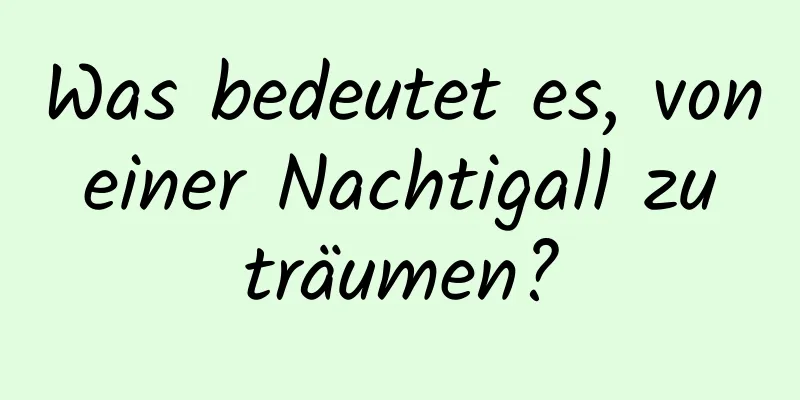 Was bedeutet es, von einer Nachtigall zu träumen?